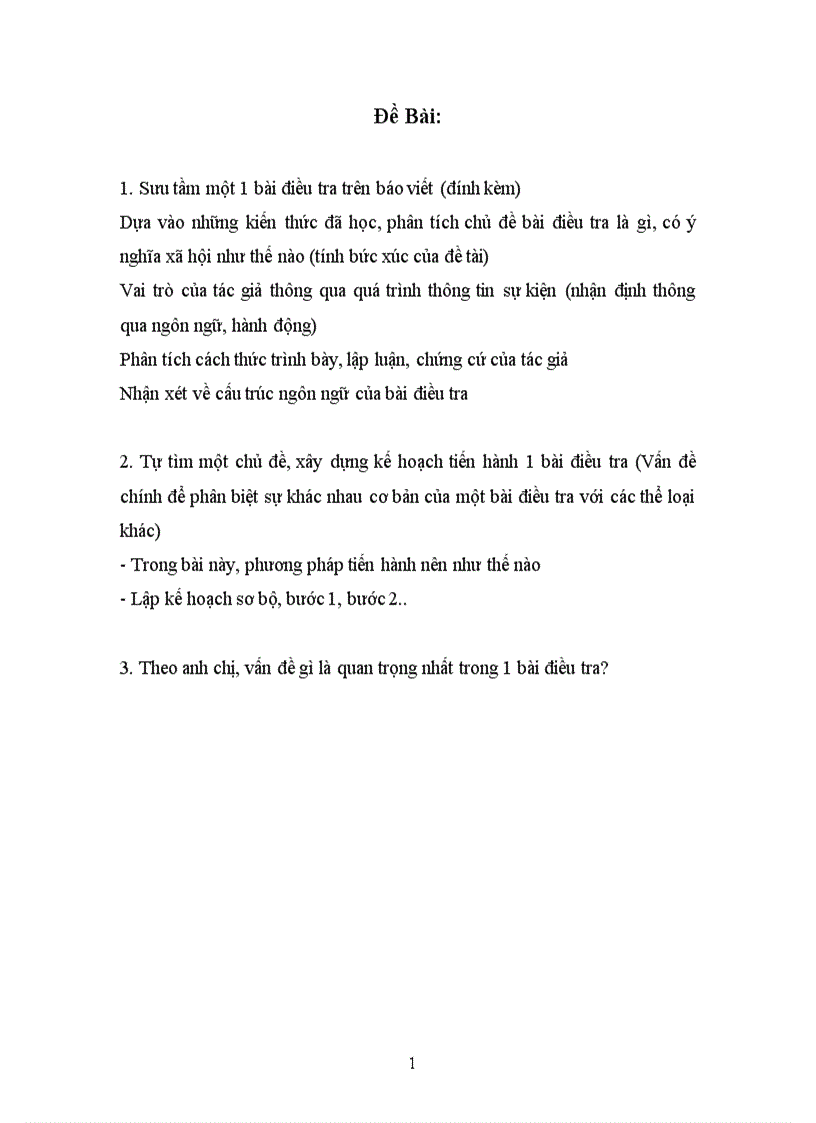 Đề Bài:

1. Sưu tầm một 1 bài điều tra trên báo viết (đính kèm)
Dựa vào những kiến thức đã học, phân tích chủ đề bài điều tra là gì, có ý nghĩa xã hội như thế nào (tính bức xúc của đề tài)
Vai trò của tác giả thông qua quá trình thông tin sự kiện (nhận định thông qua ngôn ngữ, hành động)
Phân tích cách thức trình bày, lập luận, chứng cứ của tác giả
Nhận xét về cấu trúc ngôn ngữ của bài điều tra

2. Tự tìm một chủ đề, xây dựng kế hoạch tiến hành 1 bài điều tra (Vấn đề chính để phân biệt sự khác nhau cơ bản của một bài điều tra với các thể loại khác)
- Trong bài này, phương pháp tiến hành nên như thế nào
- Lập kế hoạch sơ bộ, bước 1, bước 2..

3. Theo anh chị, vấn đề gì là quan trọng nhất trong 1 bài điều tra?

1